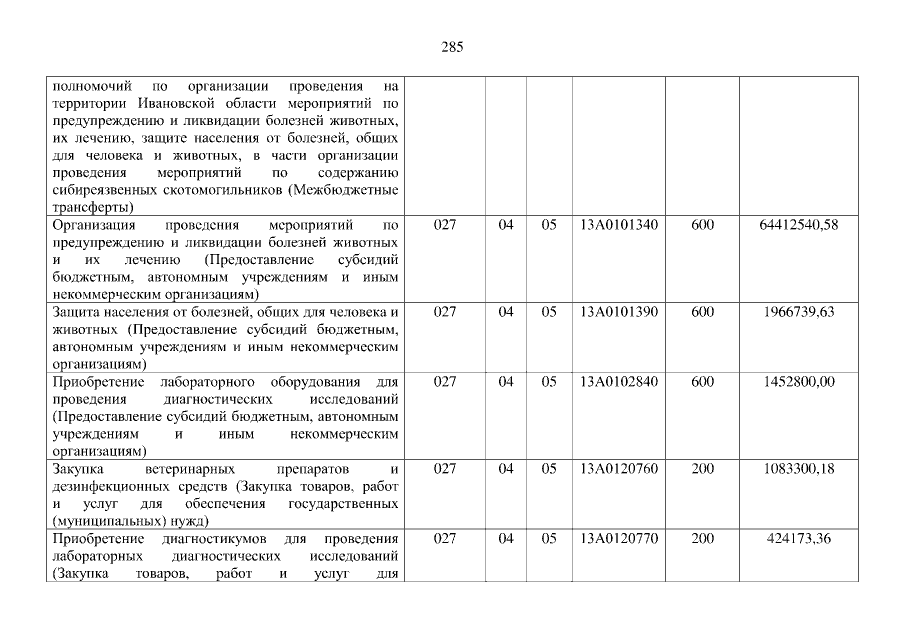 285

| | | | | | | |
|---|---|---|---|---|---|---|
| полномочий по организации проведения на территории Ивановской области мероприятий по предупреждению и ликвидации болезней животных, их лечению, защите населения от болезней, общих для человека и животных, в части организации проведения мероприятий по содержанию сибиреязвенных скотомогильников (Межбюджетные трансферты) | | | | | | |
| Организация проведения мероприятий по предупреждению и ликвидации болезней животных и их лечению (Предоставление субсидий бюджетным, автономным учреждениям и иным некоммерческим организациям) | 027 | 04 | 05 | 13А0101340 | 600 | 64412540,58 |
| Защита населения от болезней, общих для человека и животных (Предоставление субсидий бюджетным, автономным учреждениям и иным некоммерческим организациям) | 027 | 04 | 05 | 13А0101390 | 600 | 1966739,63 |
| Приобретение лабораторного оборудования для проведения диагностических исследований (Предоставление субсидий бюджетным, автономным учреждениям и иным некоммерческим организациям) | 027 | 04 | 05 | 13А0102840 | 600 | 1452800,00 |
| Закупка ветеринарных препаратов и дезинфекционных средств (Закупка товаров, работ и услуг для обеспечения государственных (муниципальных) нужд) | 027 | 04 | 05 | 13А0120760 | 200 | 1083300,18 |
| Приобретение диагностикумов для проведения лабораторных диагностических исследований (Закупка товаров, работ и услуг для | 027 | 04 | 05 | 13А0120770 | 200 | 424173,36 |